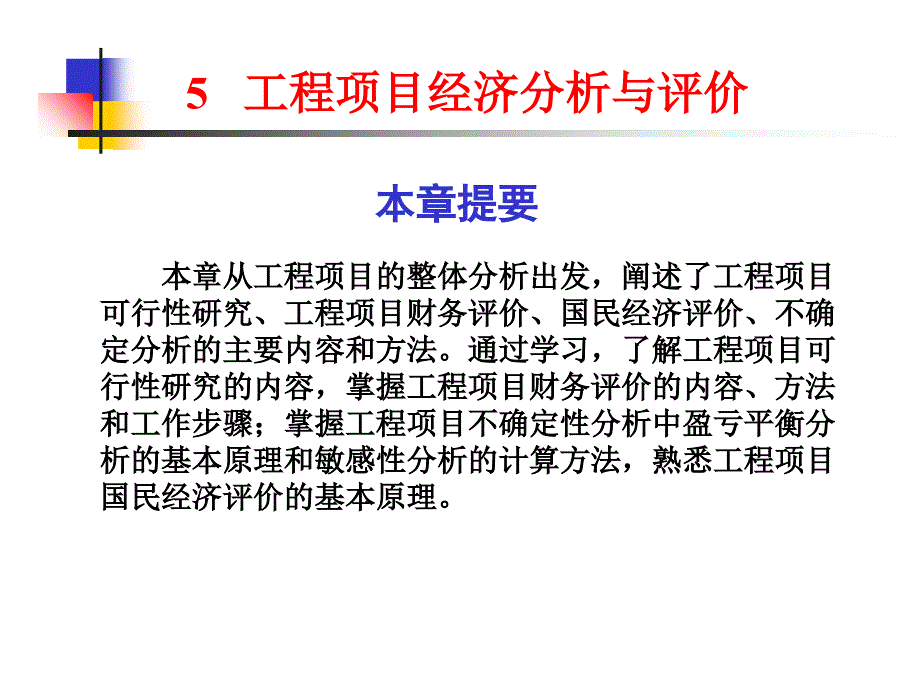 5 工程项目经济分析与评价

本章提要

本章从工程项目的整体分析出发，阐述了工程项目可行性研究、工程项目财务评价、国民经济评价、不确定分析的主要内容和方法。通过学习，了解工程项目可行性研究的内容，掌握工程项目财务评价的内容、方法和工作步骤；掌握工程项目不确定性分析中盈亏平衡分析的基本原理和敏感性分析的计算方法，熟悉工程项目国民经济评价的基本原理。